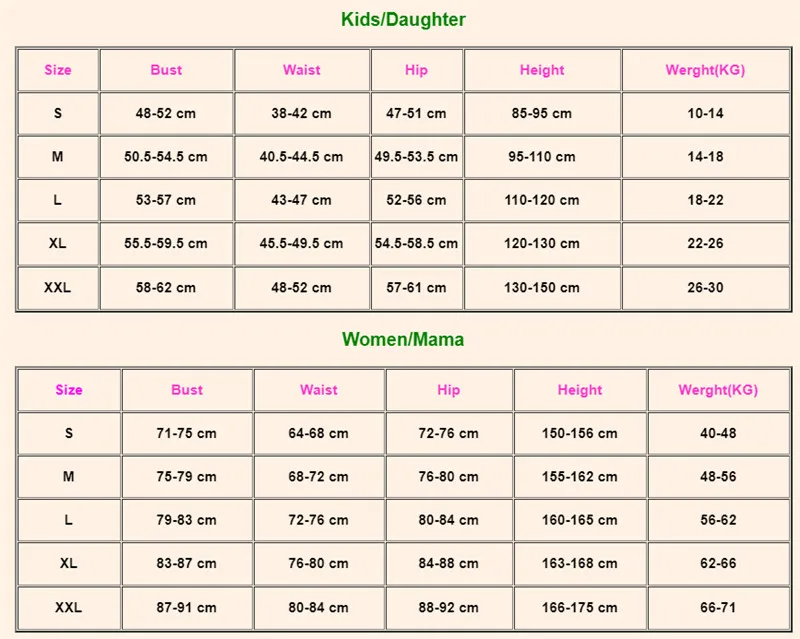 Kids/Daughter

| Size | Bust | Waist | Hip | Height | Werght(KG) |
|---|---|---|---|---|---|
| S | 48-52 cm | 38-42 cm | 47-51 cm | 85-95 cm | 10-14 |
| M | 50.5-54.5 cm | 40.5-44.5 cm | 49.5-53.5 cm | 95-110 cm | 14-18 |
| L | 53-57 cm | 43-47 cm | 52-56 cm | 110-120 cm | 18-22 |
| XL | 55.5-59.5 cm | 45.5-49.5 cm | 54.5-58.5 cm | 120-130 cm | 22-26 |
| XXL | 58-62 cm | 48-52 cm | 57-61 cm | 130-150 cm | 26-30 |

Women/Mama

| Size | Bust | Waist | Hip | Height | Werght(KG) |
|---|---|---|---|---|---|
| S | 71-75 cm | 64-68 cm | 72-76 cm | 150-156 cm | 40-48 |
| M | 75-79 cm | 68-72 cm | 76-80 cm | 155-162 cm | 48-56 |
| L | 79-83 cm | 72-76 cm | 80-84 cm | 160-165 cm | 56-62 |
| XL | 83-87 cm | 76-80 cm | 84-88 cm | 163-168 cm | 62-66 |
| XXL | 87-91 cm | 80-84 cm | 88-92 cm | 166-175 cm | 66-71 |